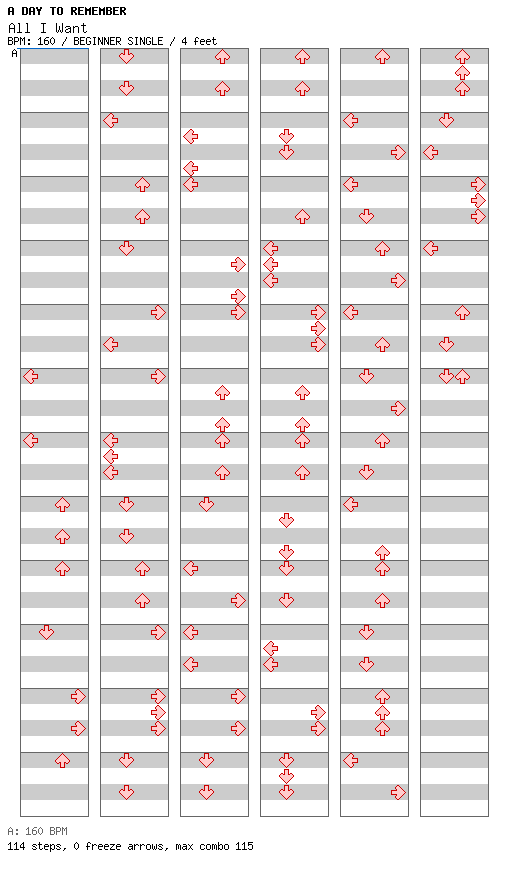 A DAY TO REMEMBER
All I Want
BPM: 160 / BEGINNER SINGLE / 4 feet
A

A: 160 BPM
114 steps, 0 freeze arrows, max combo 115